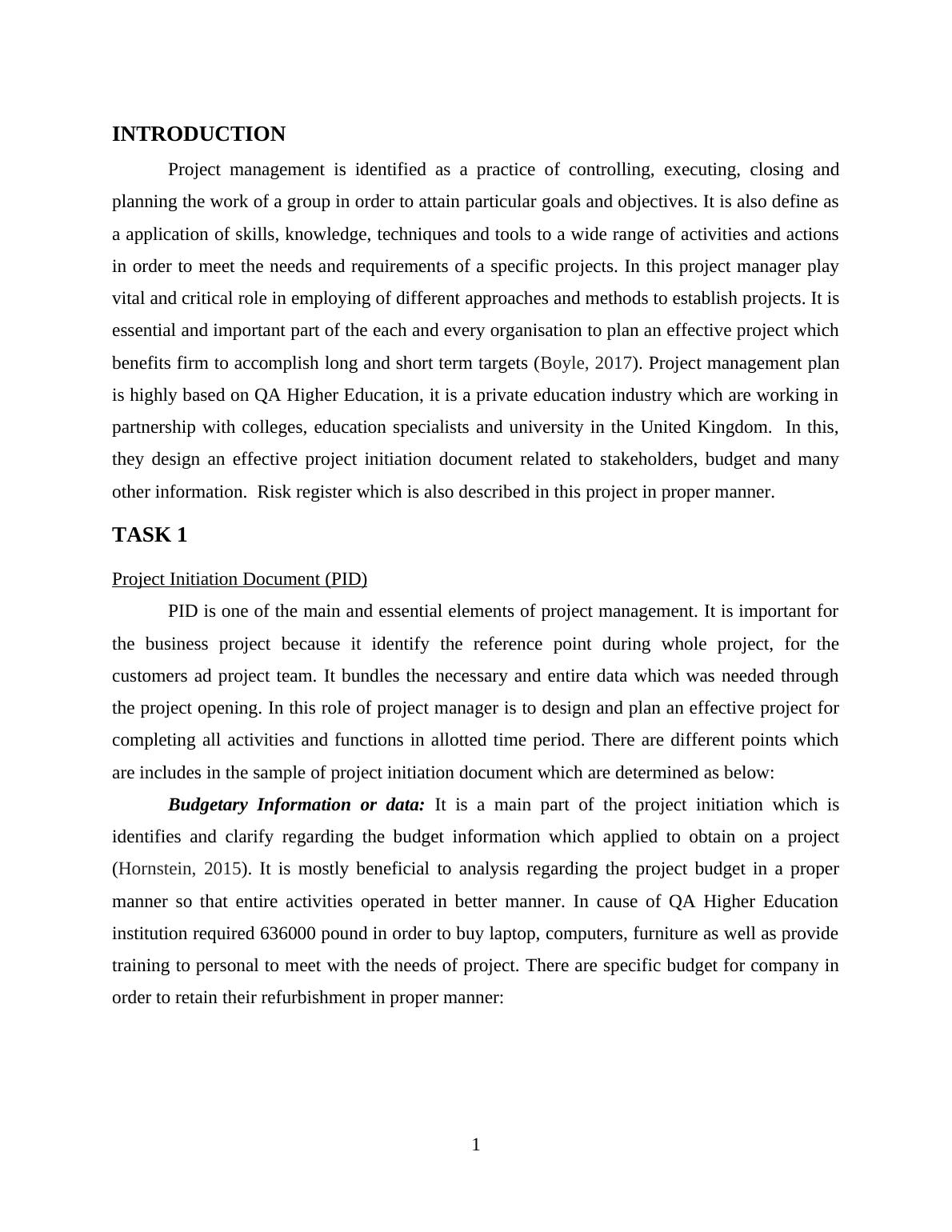 INTRODUCTION

Project management is identified as a practice of controlling, executing, closing and planning the work of a group in order to attain particular goals and objectives. It is also define as a application of skills, knowledge, techniques and tools to a wide range of activities and actions in order to meet the needs and requirements of a specific projects. In this project manager play vital and critical role in employing of different approaches and methods to establish projects. It is essential and important part of the each and every organisation to plan an effective project which benefits firm to accomplish long and short term targets (Boyle, 2017). Project management plan is highly based on QA Higher Education, it is a private education industry which are working in partnership with colleges, education specialists and university in the United Kingdom. In this, they design an effective project initiation document related to stakeholders, budget and many other information. Risk register which is also described in this project in proper manner.

TASK 1

Project Initiation Document (PID)

PID is one of the main and essential elements of project management. It is important for the business project because it identify the reference point during whole project, for the customers ad project team. It bundles the necessary and entire data which was needed through the project opening. In this role of project manager is to design and plan an effective project for completing all activities and functions in allotted time period. There are different points which are includes in the sample of project initiation document which are determined as below:

Budgetary Information or data: It is a main part of the project initiation which is identifies and clarify regarding the budget information which applied to obtain on a project (Hornstein, 2015). It is mostly beneficial to analysis regarding the project budget in a proper manner so that entire activities operated in better manner. In cause of QA Higher Education institution required 636000 pound in order to buy laptop, computers, furniture as well as provide training to personal to meet with the needs of project. There are specific budget for company in order to retain their refurbishment in proper manner:

1